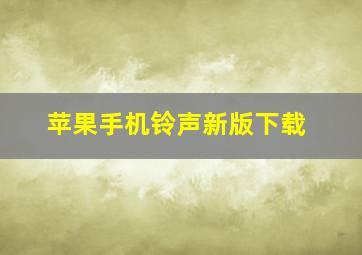 苹果手机铃声新版下载